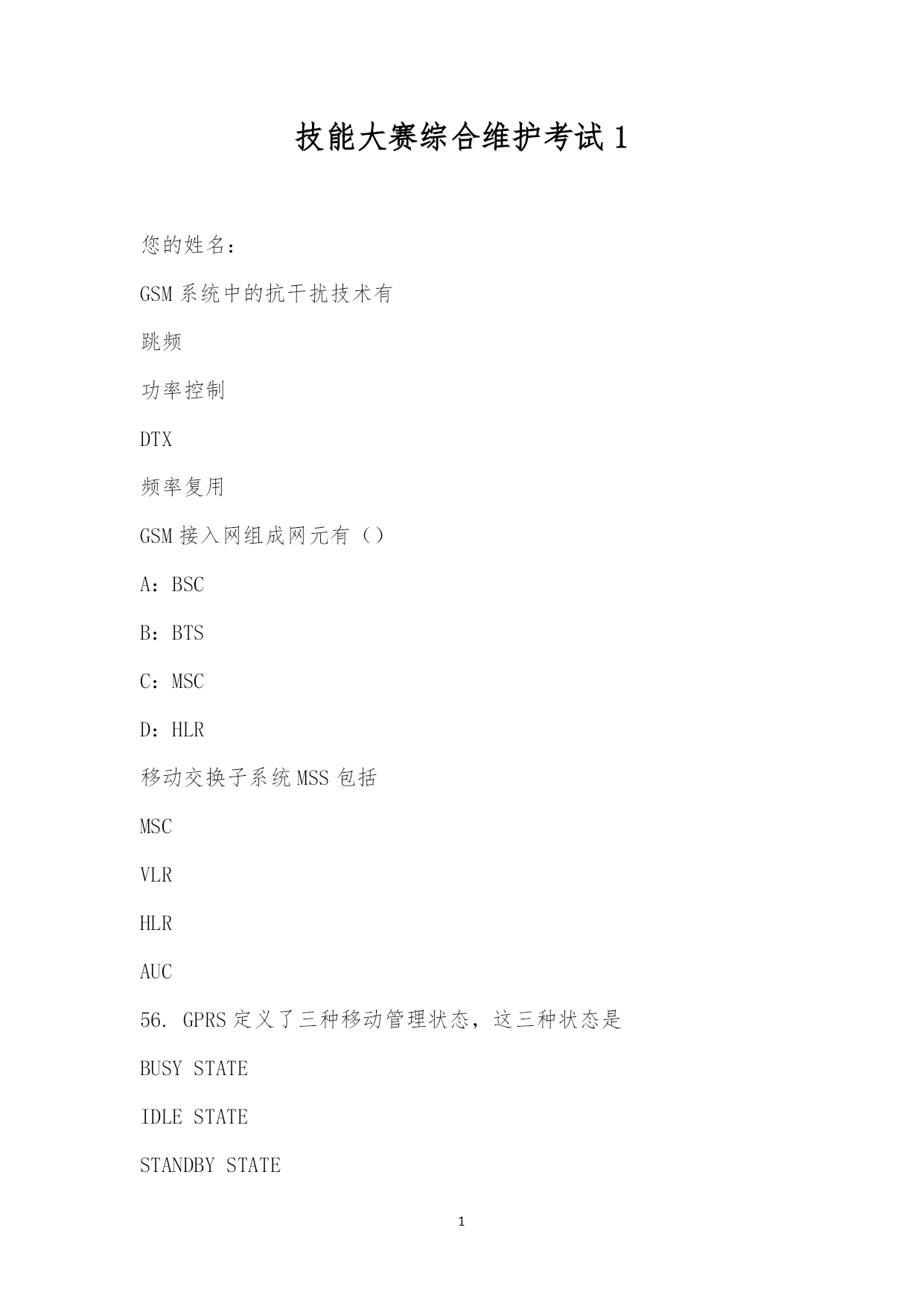 技能大赛综合维护考试 1

您的姓名：

GSM 系统中的抗干扰技术有

跳频

功率控制

DTX

频率复用

GSM 接入网组成网元有（）

A：BSC

B：BTS

C：MSC

D：HLR

移动交换子系统 MSS 包括

MSC

VLR

HLR

AUC

56. GPRS 定义了三种移动管理状态，这三种状态是

BUSY STATE

IDLE STATE

STANDBY STATE

1